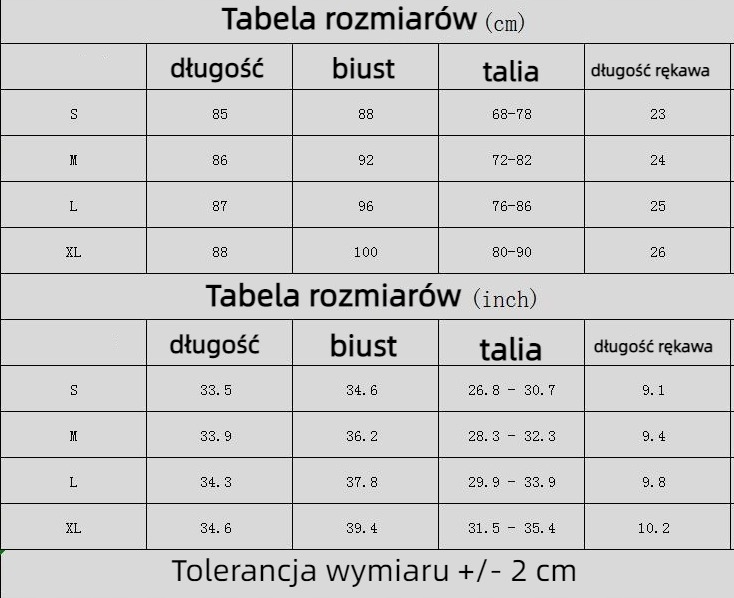 Tabela rozmiarów (cm)

| | długość | biust | talia | długość rękawa |
|---|---|---|---|---|
| S | 85 | 88 | 68-78 | 23 |
| M | 86 | 92 | 72-82 | 24 |
| L | 87 | 96 | 76-86 | 25 |
| XL | 88 | 100 | 80-90 | 26 |

Tabela rozmiarów (inch)

| | długość | biust | talia | długość rękawa |
|---|---|---|---|---|
| S | 33.5 | 34.6 | 26.8 - 30.7 | 9.1 |
| M | 33.9 | 36.2 | 28.3 - 32.3 | 9.4 |
| L | 34.3 | 37.8 | 29.9 - 33.9 | 9.8 |
| XL | 34.6 | 39.4 | 31.5 - 35.4 | 10.2 |

Tolerancja wymiaru +/- 2 cm